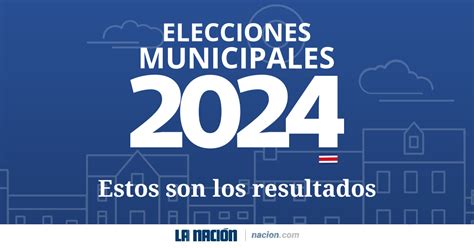 ELECCIONES MUNICIPALES
2024

Estos son los resultados

LA NACIÓN | nacion.com